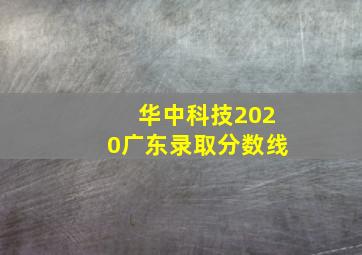 华中科技2020广东录取分数线